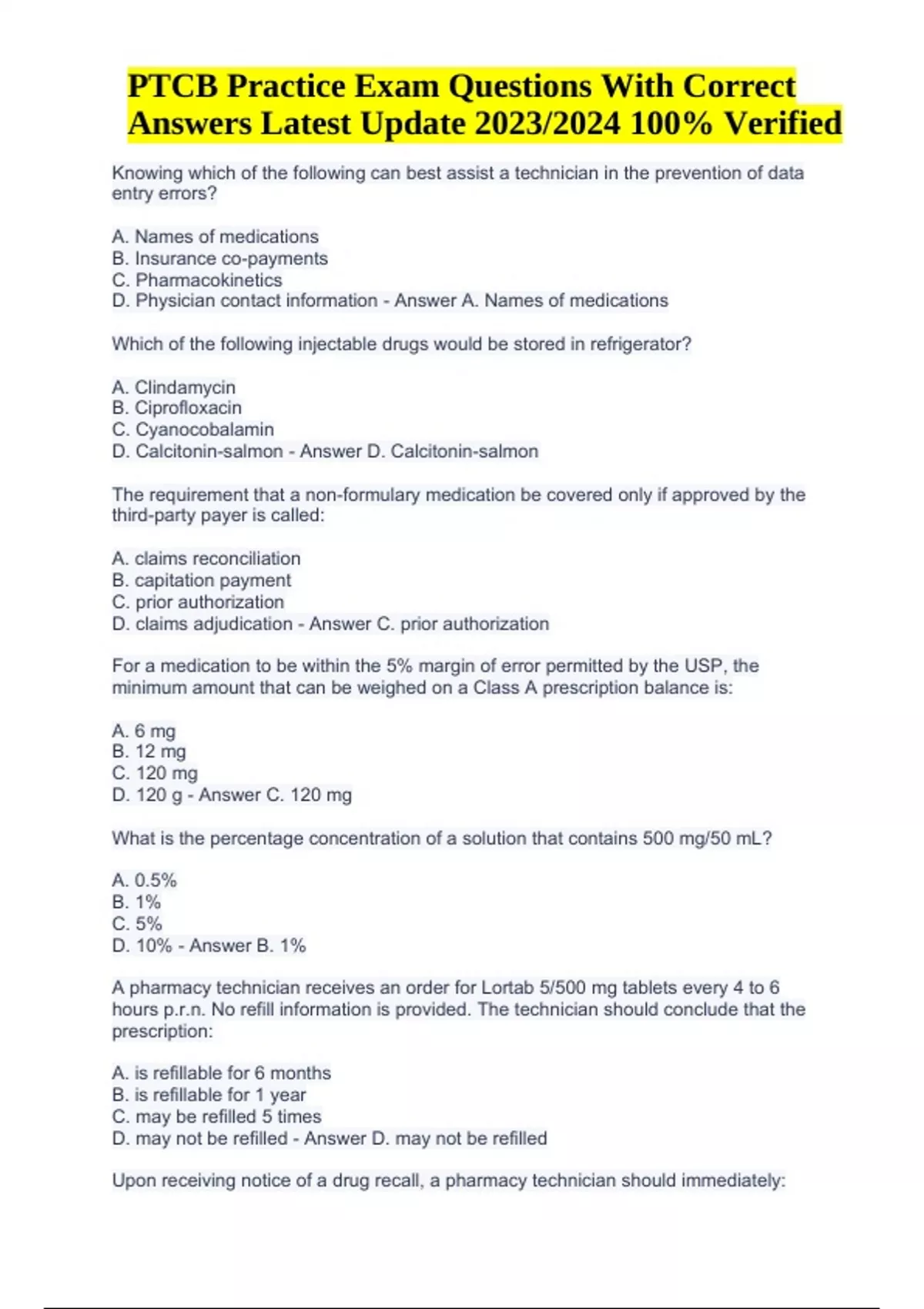 PTCB Practice Exam Questions With Correct Answers Latest Update 2023/2024 100% Verified

Knowing which of the following can best assist a technician in the prevention of data entry errors?

A. Names of medications
B. Insurance co-payments
C. Pharmacokinetics
D. Physician contact information - Answer A. Names of medications

Which of the following injectable drugs would be stored in refrigerator?

A. Clindamycin
B. Ciprofloxacin
C. Cyanocobalamin
D. Calcitonin-salmon - Answer D. Calcitonin-salmon

The requirement that a non-formulary medication be covered only if approved by the third-party payer is called:

A. claims reconciliation
B. capitation payment
C. prior authorization
D. claims adjudication - Answer C. prior authorization

For a medication to be within the 5% margin of error permitted by the USP, the minimum amount that can be weighed on a Class A prescription balance is:

A. 6 mg
B. 12 mg
C. 120 mg
D. 120 g - Answer C. 120 mg

What is the percentage concentration of a solution that contains 500 mg/50 mL?

A. 0.5%
B. 1%
C. 5%
D. 10% - Answer B. 1%

A pharmacy technician receives an order for Lortab 5/500 mg tablets every 4 to 6 hours p.r.n. No refill information is provided. The technician should conclude that the prescription:

A. is refillable for 6 months
B. is refillable for 1 year
C. may be refilled 5 times
D. may not be refilled - Answer D. may not be refilled

Upon receiving notice of a drug recall, a pharmacy technician should immediately: